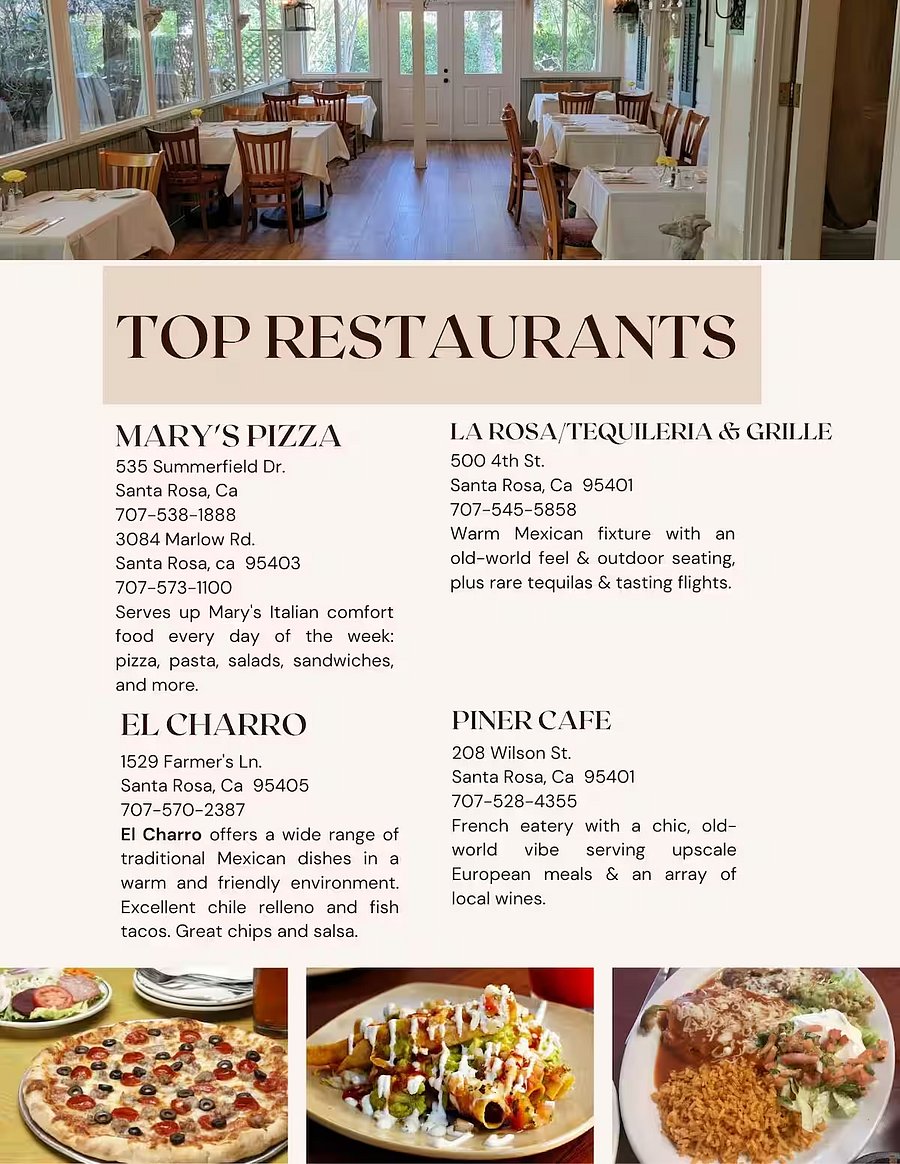 TOP RESTAURANTS

MARY'S PIZZA
535 Summerfield Dr.
Santa Rosa, Ca
707-538-1888
3084 Marlow Rd.
Santa Rosa, ca 95403
707-573-1100
Serves up Mary's Italian comfort food every day of the week: pizza, pasta, salads, sandwiches, and more.

EL CHARRO
1529 Farmer's Ln.
Santa Rosa, Ca 95405
707-570-2387
El Charro offers a wide range of traditional Mexican dishes in a warm and friendly environment. Excellent chile relleno and fish tacos. Great chips and salsa.

LA ROSA/TEQUILERIA & GRILLE
500 4th St.
Santa Rosa, Ca 95401
707-545-5858
Warm Mexican fixture with an old-world feel & outdoor seating, plus rare tequilas & tasting flights.

PINER CAFE
208 Wilson St.
Santa Rosa, Ca 95401
707-528-4355
French eatery with a chic, old-world vibe serving upscale European meals & an array of local wines.